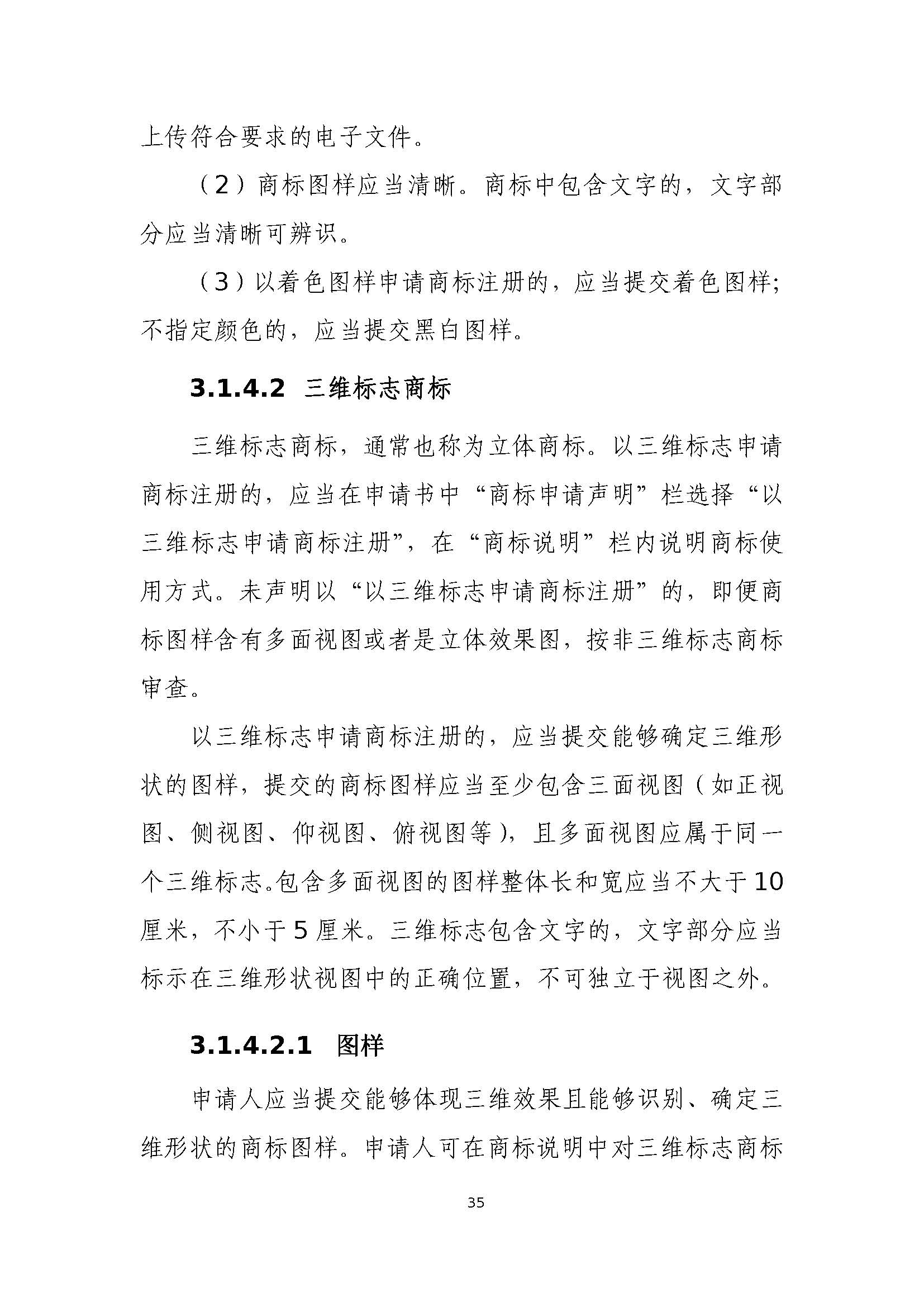 上传符合要求的电子文件。

（2）商标图样应当清晰。商标中包含文字的，文字部分应当清晰可辨识。

（3）以着色图样申请商标注册的，应当提交着色图样；不指定颜色的，应当提交黑白图样。

3.1.4.2 三维标志商标

三维标志商标，通常也称为立体商标。以三维标志申请商标注册的，应当在申请书中“商标申请声明”栏选择“以三维标志申请商标注册”，在“商标说明”栏内说明商标使用方式。未声明以“以三维标志申请商标注册”的，即便商标图样含有多面视图或者是立体效果图，按非三维标志商标审查。

以三维标志申请商标注册的，应当提交能够确定三维形状的图样，提交的商标图样应当至少包含三面视图（如正视图、侧视图、仰视图、俯视图等），且多面视图应属于同一个三维标志。包含多面视图的图样整体长和宽应当不大于10厘米，不小于5厘米。三维标志包含文字的，文字部分应当标示在三维形状视图中的正确位置，不可独立于视图之外。

3.1.4.2.1 图样

申请人应当提交能够体现三维效果且能够识别、确定三维形状的商标图样。申请人可在商标说明中对三维标志商标

35